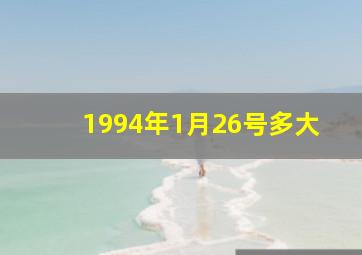 1994年1月26号多大